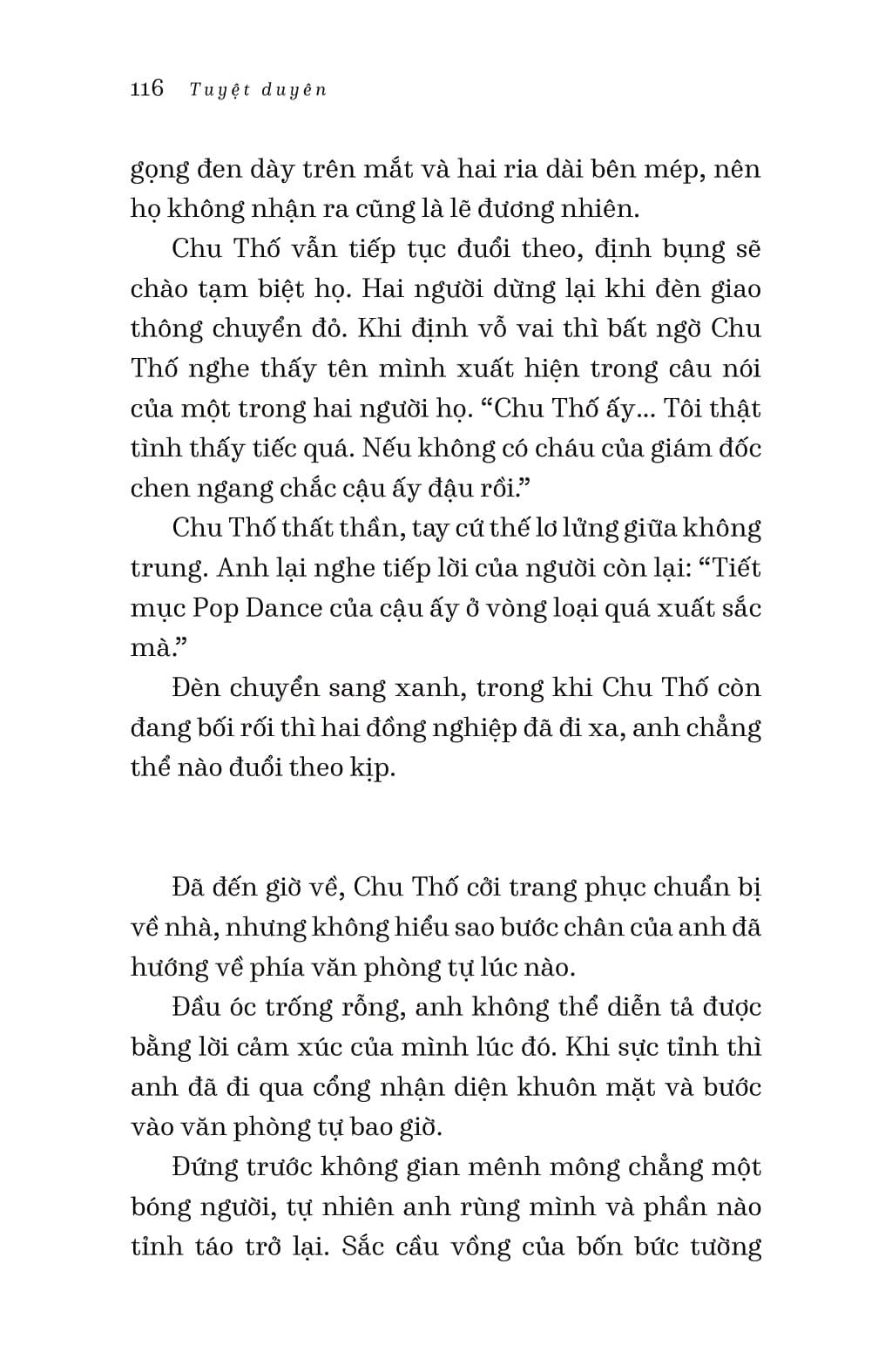 116 Tuyệt duyên

gọng đen dày trên mắt và hai ria dài bên mép, nên họ không nhận ra cũng là lẽ đương nhiên.

Chu Thố vẫn tiếp tục đuổi theo, định bụng sẽ chào tạm biệt họ. Hai người dừng lại khi đèn giao thông chuyển đỏ. Khi định vỗ vai thì bất ngờ Chu Thố nghe thấy tên mình xuất hiện trong câu nói của một trong hai người họ. “Chu Thố ấy... Tôi thật tình thấy tiếc quá. Nếu không có cháu của giám đốc chen ngang chắc cậu ấy đậu rồi.”

Chu Thố thất thần, tay cứ thế lơ lửng giữa không trung. Anh lại nghe tiếp lời của người còn lại: “Tiết mục Pop Dance của cậu ấy ở vòng loại quá xuất sắc mà.”

Đèn chuyển sang xanh, trong khi Chu Thố còn đang bối rối thì hai đồng nghiệp đã đi xa, anh chẳng thể nào đuổi theo kịp.

Đã đến giờ về, Chu Thố cởi trang phục chuẩn bị về nhà, nhưng không hiểu sao bước chân của anh đã hướng về phía văn phòng tự lúc nào.

Đầu óc trống rỗng, anh không thể diễn tả được bằng lời cảm xúc của mình lúc đó. Khi sực tỉnh thì anh đã đi qua cổng nhận diện khuôn mặt và bước vào văn phòng tự bao giờ.

Đứng trước không gian mênh mông chẳng một bóng người, tự nhiên anh rùng mình và phần nào tỉnh táo trở lại. Sắc cầu vồng của bốn bức tường